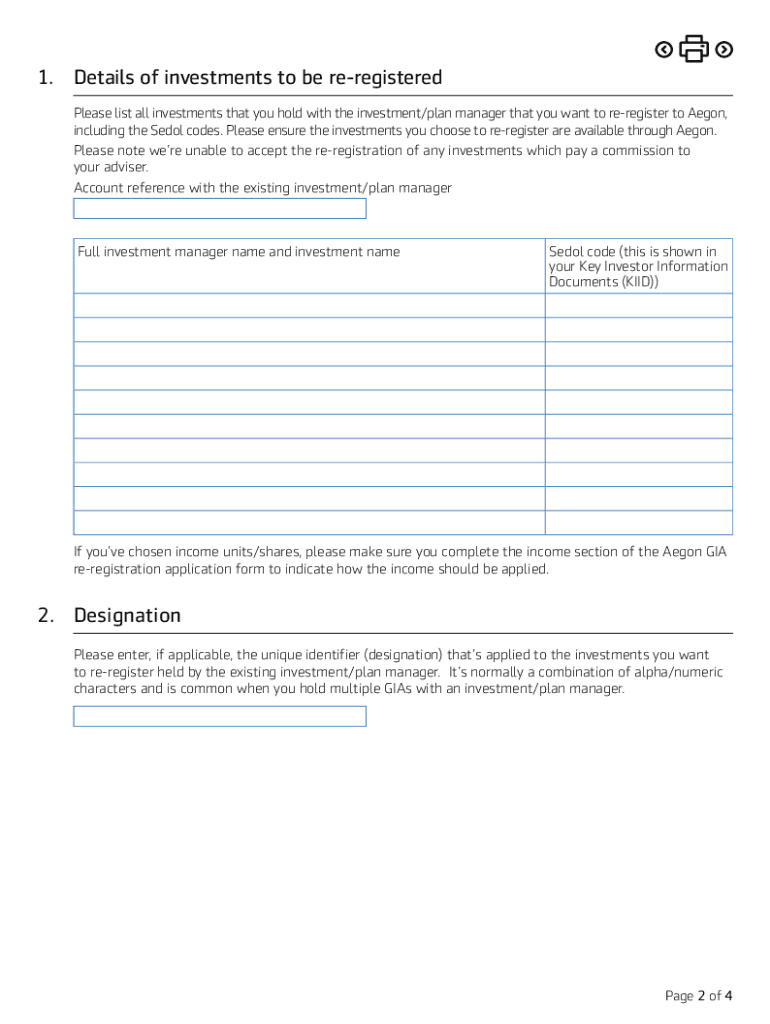 1. Details of investments to be re-registered

Please list all investments that you hold with the investment/plan manager that you want to re-register to Aegon, including the Sedol codes. Please ensure the investments you choose to re-register are available through Aegon.

Please note we're unable to accept the re-registration of any investments which pay a commission to your adviser.

Account reference with the existing investment/plan manager

| Full investment manager name and investment name | Sedol code (this is shown in your Key Investor Information Documents (KIID)) |
|---|---|
| | |
| | |
| | |
| | |
| | |
| | |
| | |
| | |
| | |
| | |

If you've chosen income units/shares, please make sure you complete the income section of the Aegon GIA re-registration application form to indicate how the income should be applied.

2. Designation

Please enter, if applicable, the unique identifier (designation) that's applied to the investments you want to re-register held by the existing investment/plan manager. It's normally a combination of alpha/numeric characters and is common when you hold multiple GIAs with an investment/plan manager.

Page 2 of 4